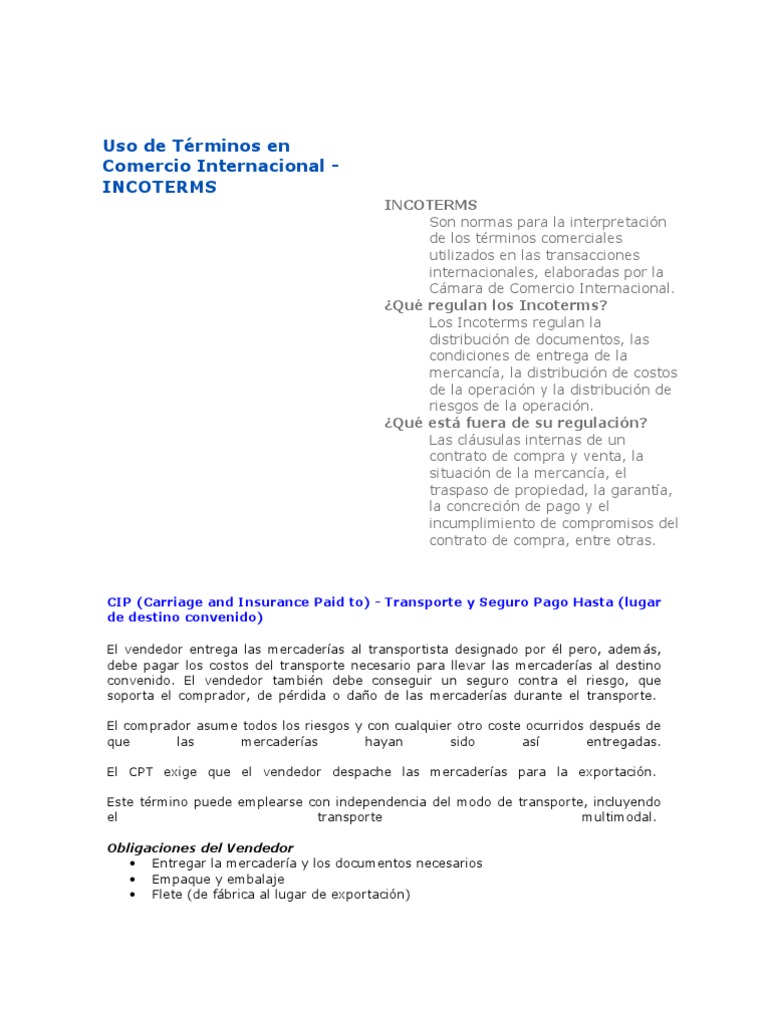 Uso de Términos en Comercio Internacional - INCOTERMS

INCOTERMS
Son normas para la interpretación de los términos comerciales utilizados en las transacciones internacionales, elaboradas por la Cámara de Comercio Internacional.
¿Qué regulan los Incoterms?
Los Incoterms regulan la distribución de documentos, las condiciones de entrega de la mercancía, la distribución de costos de la operación y la distribución de riesgos de la operación.
¿Qué está fuera de su regulación?
Las cláusulas internas de un contrato de compra y venta, la situación de la mercancía, el traspaso de propiedad, la garantía, la concreción de pago y el incumplimiento de compromisos del contrato de compra, entre otras.

CIP (Carriage and Insurance Paid to) - Transporte y Seguro Pago Hasta (lugar de destino convenido)

El vendedor entrega las mercaderías al transportista designado por él pero, además, debe pagar los costos del transporte necesario para llevar las mercaderías al destino convenido. El vendedor también debe conseguir un seguro contra el riesgo, que soporta el comprador, de pérdida o daño de las mercaderías durante el transporte.

El comprador asume todos los riesgos y con cualquier otro coste ocurridos después de que las mercaderías hayan sido así entregadas.

El CPT exige que el vendedor despache las mercaderías para la exportación.

Este término puede emplearse con independencia del modo de transporte, incluyendo el transporte multimodal.

Obligaciones del Vendedor
• Entregar la mercadería y los documentos necesarios
• Empaque y embalaje
• Flete (de fábrica al lugar de exportación)